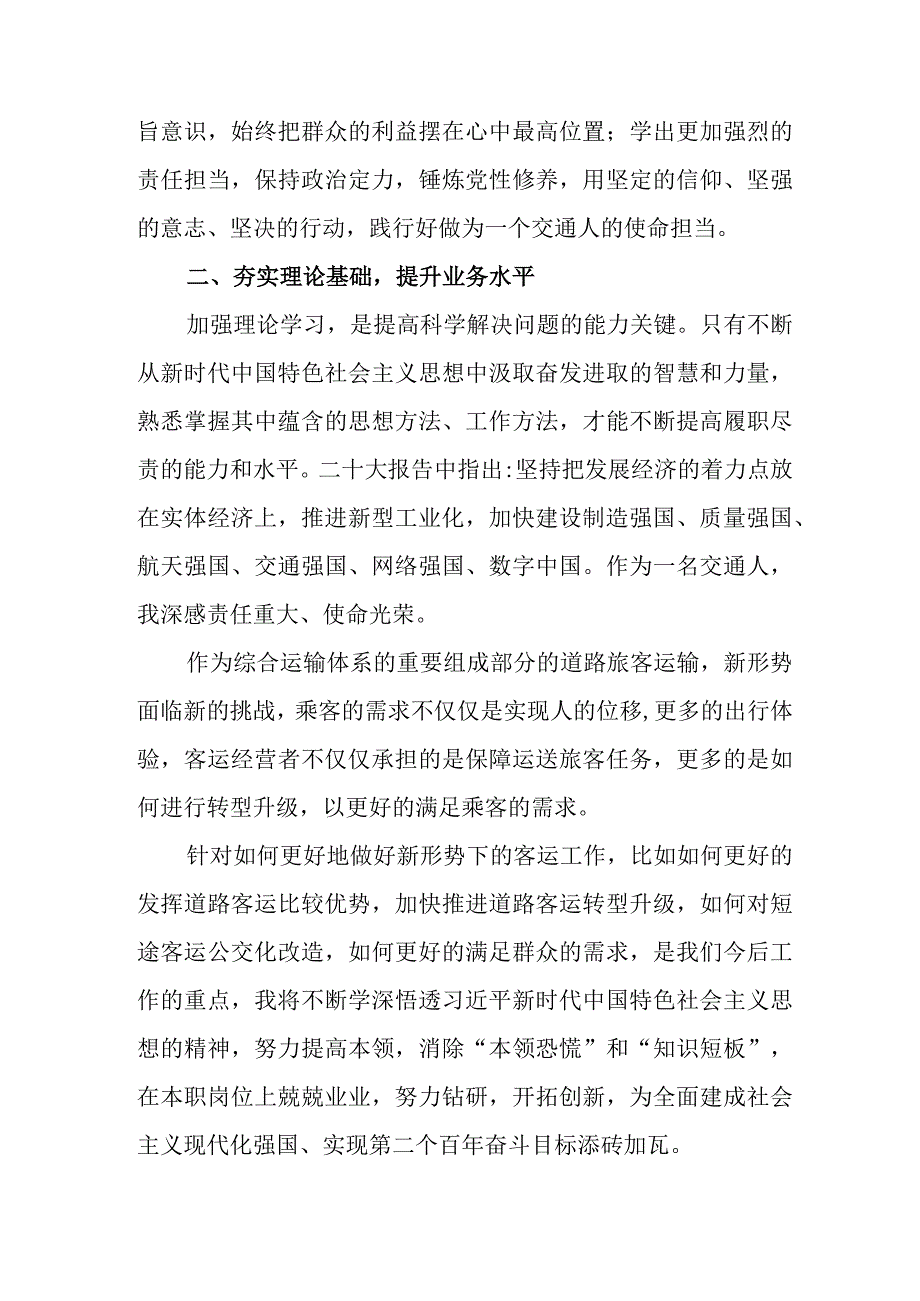 旨意识，始终把群众的利益摆在心中最高位置；学出更加强烈的责任担当，保持政治定力，锤炼党性修养，用坚定的信仰、坚强的意志、坚决的行动，践行好做为一个交通人的使命担当。

二、夯实理论基础，提升业务水平

加强理论学习，是提高科学解决问题的能力关键。只有不断从新时代中国特色社会主义思想中汲取奋发进取的智慧和力量，熟悉掌握其中蕴含的思想方法、工作方法，才能不断提高履职尽责的能力和水平。二十大报告中指出:坚持把发展经济的着力点放在实体经济上，推进新型工业化，加快建设制造强国、质量强国、航天强国、交通强国、网络强国、数字中国。作为一名交通人，我深感责任重大、使命光荣。

作为综合运输体系的重要组成部分的道路旅客运输，新形势面临新的挑战，乘客的需求不仅仅是实现人的位移,更多的出行体验，客运经营者不仅仅承担的是保障运送旅客任务，更多的是如何进行转型升级，以更好的满足乘客的需求。

针对如何更好地做好新形势下的客运工作，比如如何更好的发挥道路客运比较优势，加快推进道路客运转型升级，如何对短途客运公交化改造，如何更好的满足群众的需求，是我们今后工作的重点，我将不断学深悟透习近平新时代中国特色社会主义思想的精神，努力提高本领，消除“本领恐慌”和“知识短板”，在本职岗位上兢兢业业，努力钻研，开拓创新，为全面建成社会主义现代化强国、实现第二个百年奋斗目标添砖加瓦。